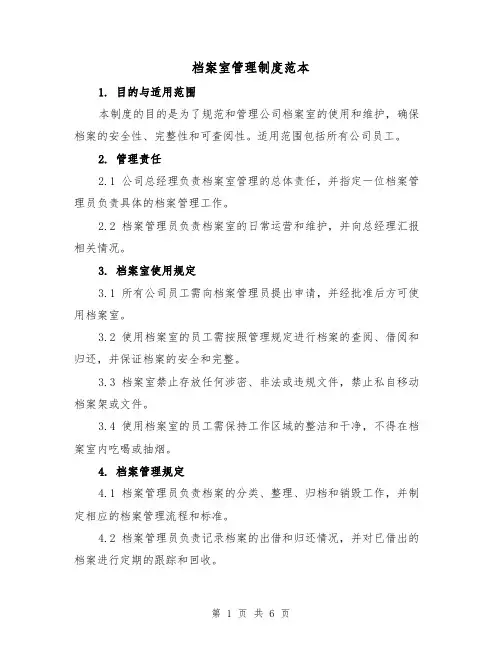 档案室管理制度范本

1. 目的与适用范围

本制度的目的是为了规范和管理公司档案室的使用和维护，确保档案的安全性、完整性和可查阅性。适用范围包括所有公司员工。

2. 管理责任

2.1 公司总经理负责档案室管理的总体责任，并指定一位档案管理员负责具体的档案管理工作。

2.2 档案管理员负责档案室的日常运营和维护，并向总经理汇报相关情况。

3. 档案室使用规定

3.1 所有公司员工需向档案管理员提出申请，并经批准后方可使用档案室。

3.2 使用档案室的员工需按照管理规定进行档案的查阅、借阅和归还，并保证档案的安全和完整。

3.3 档案室禁止存放任何涉密、非法或违规文件，禁止私自移动档案架或文件。

3.4 使用档案室的员工需保持工作区域的整洁和干净，不得在档案室内吃喝或抽烟。

4. 档案管理规定

4.1 档案管理员负责档案的分类、整理、归档和销毁工作，并制定相应的档案管理流程和标准。

4.2 档案管理员负责记录档案的出借和归还情况，并对已借出的档案进行定期的跟踪和回收。

第 1 页 共 6 页